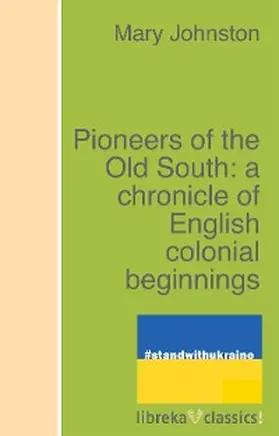 Mary Johnston

Pioneers of the Old South: a chronicle of English colonial beginnings

#standwithukraine

libreka classics!